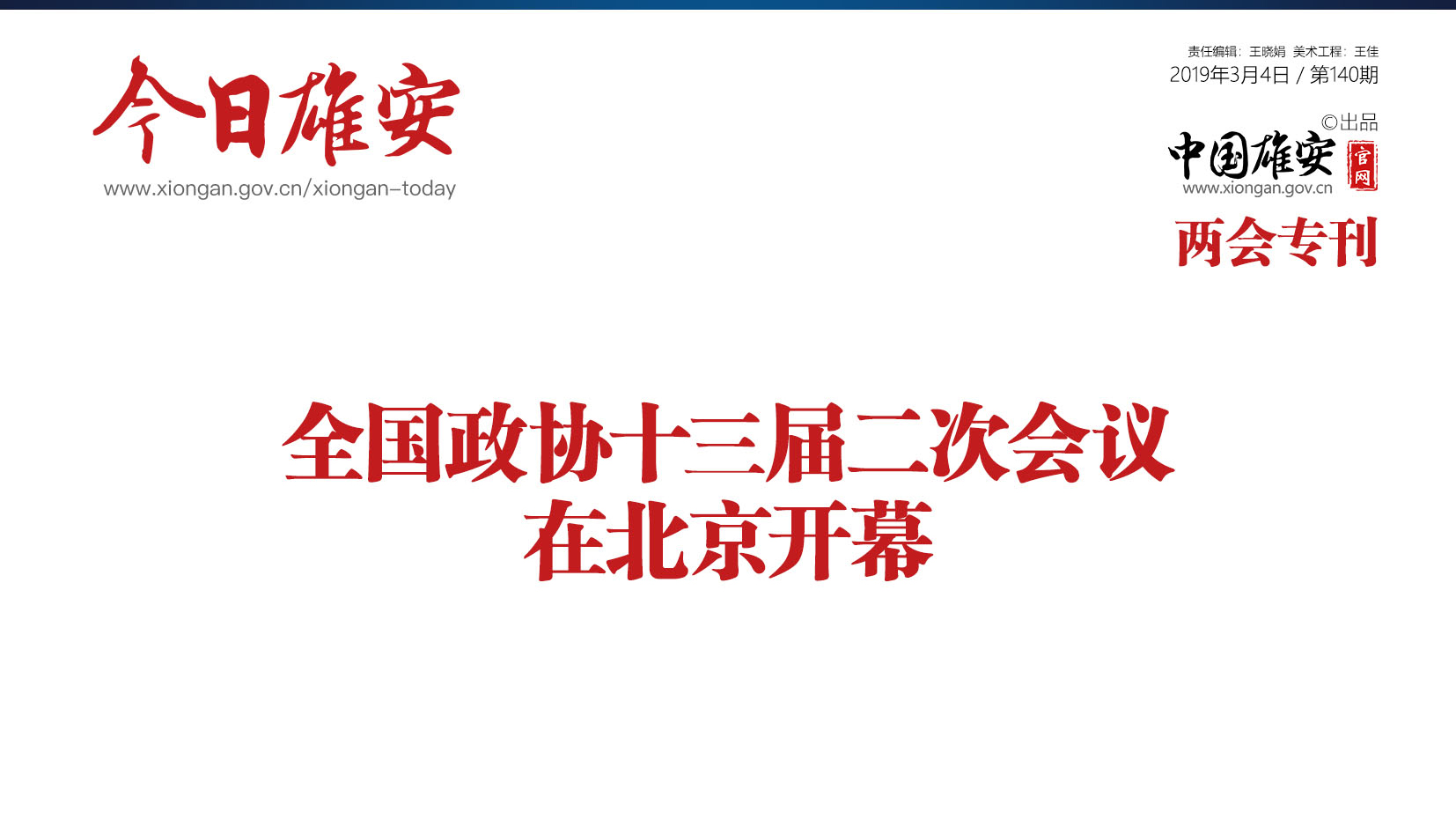 今日雄安
www.xiongan.gov.cn/xiongan-today

责任编辑：王晓娟 美术工程：王佳
2019年3月4日 / 第140期
©出品
中国雄安 官网
www.xiongan.gov.cn
两会专刊

全国政协十三届二次会议
在北京开幕